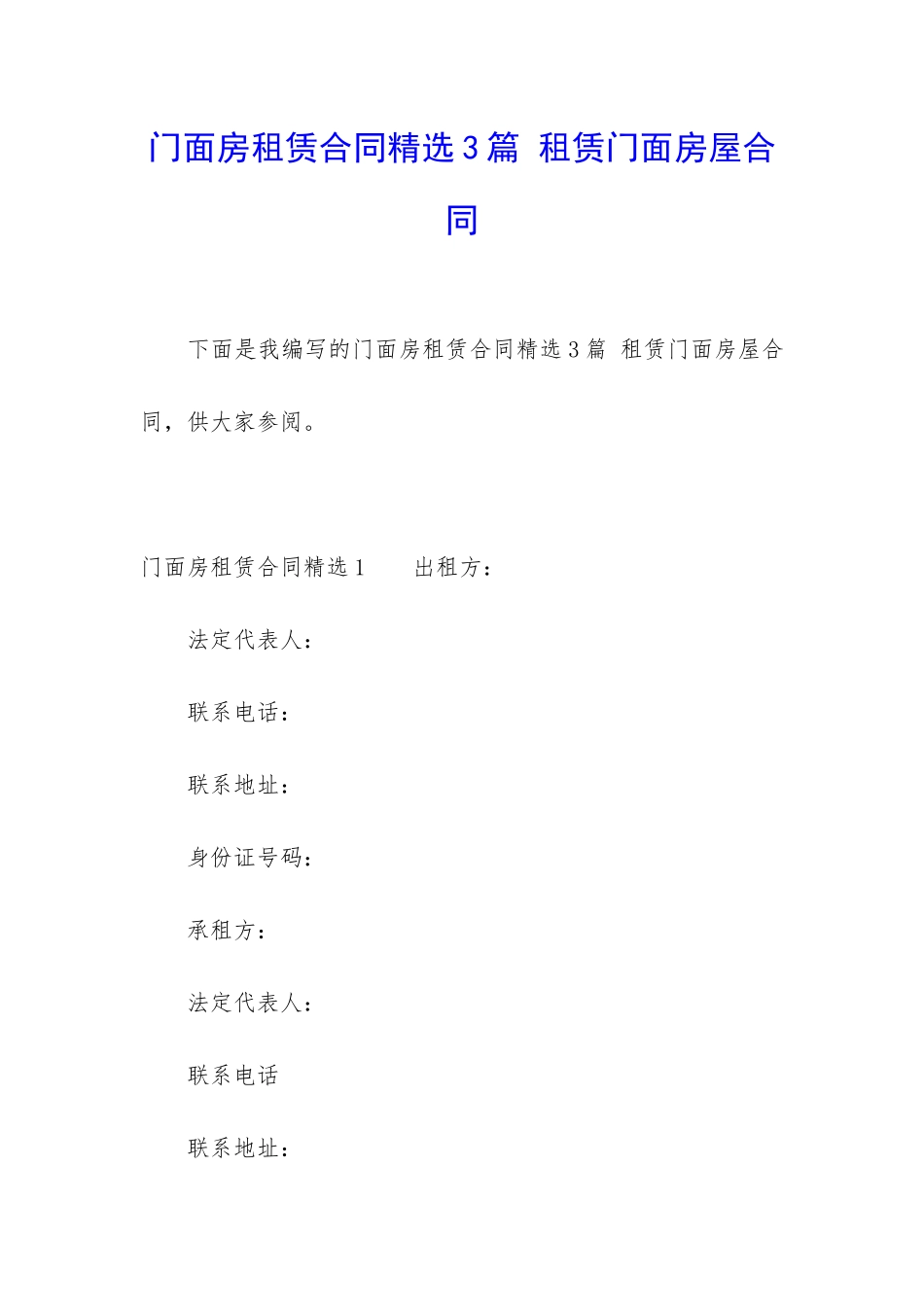 门面房租赁合同精选3篇 租赁门面房屋合同

下面是我编写的门面房租赁合同精选3篇 租赁门面房屋合同，供大家参阅。

门面房租赁合同精选1　　出租方：

法定代表人：

联系电话：

联系地址：

身份证号码：

承租方：

法定代表人：

联系电话

联系地址：